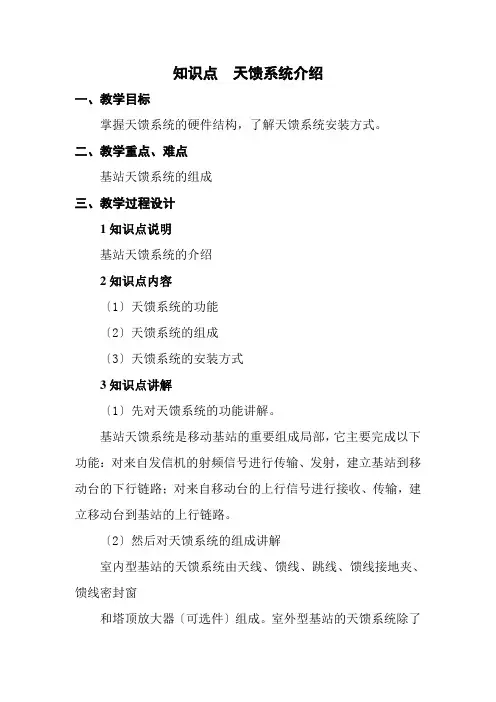 知识点　天馈系统介绍

一、教学目标

掌握天馈系统的硬件结构，了解天馈系统安装方式。

二、教学重点、难点

基站天馈系统的组成

三、教学过程设计

1 知识点说明

基站天馈系统的介绍

2 知识点内容

〔1〕天馈系统的功能

〔2〕天馈系统的组成

〔3〕天馈系统的安装方式

3 知识点讲解

〔1〕先对天馈系统的功能讲解。

基站天馈系统是移动基站的重要组成局部，它主要完成以下功能：对来自发信机的射频信号进行传输、发射，建立基站到移动台的下行链路；对来自移动台的上行信号进行接收、传输，建立移动台到基站的上行链路。

〔2〕然后对天馈系统的组成讲解

室内型基站的天馈系统由天线、馈线、跳线、馈线接地夹、馈线密封窗

和塔顶放大器〔可选件〕组成。室外型基站的天馈系统除了